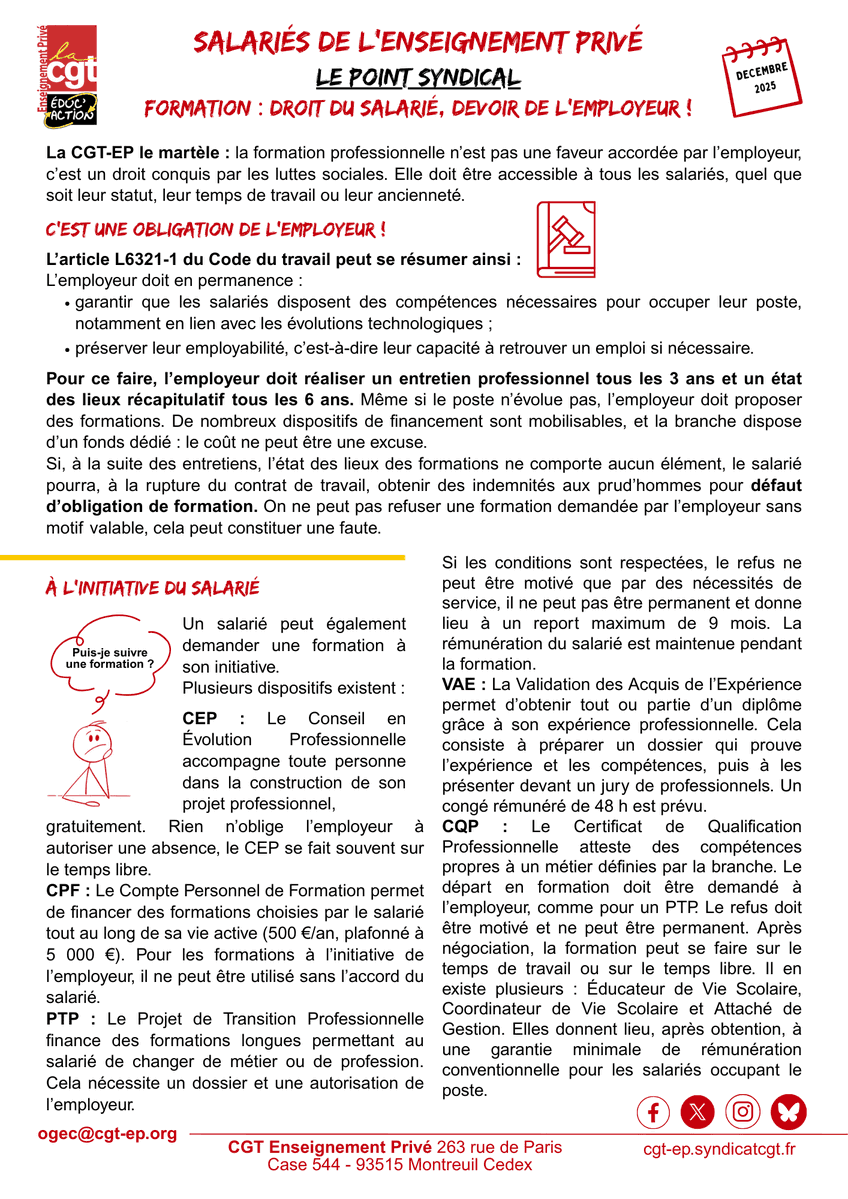 Enseignement Privé
la cgt
ÉDUC'ACTION

SALARIÉS DE L'ENSEIGNEMENT PRIVÉ

LE POINT SYNDICAL

FORMATION : DROIT DU SALARIÉ, DEVOIR DE L'EMPLOYEUR !

DECEMBRE 2025

**La CGT-EP le martèle :** la formation professionnelle n'est pas une faveur accordée par l'employeur, c'est un droit conquis par les luttes sociales. Elle doit être accessible à tous les salariés, quel que soit leur statut, leur temps de travail ou leur ancienneté.

C'EST UNE OBLIGATION DE L'EMPLOYEUR !

**L'article L6321-1 du Code du travail peut se résumer ainsi :**
L'employeur doit en permanence :
• garantir que les salariés disposent des compétences nécessaires pour occuper leur poste, notamment en lien avec les évolutions technologiques ;
• préserver leur employabilité, c'est-à-dire leur capacité à retrouver un emploi si nécessaire.

**Pour ce faire, l'employeur doit réaliser un entretien professionnel tous les 3 ans et un état des lieux récapitulatif tous les 6 ans.** Même si le poste n'évolue pas, l'employeur doit proposer des formations. De nombreux dispositifs de financement sont mobilisables, et la branche dispose d'un fonds dédié : le coût ne peut être une excuse.
Si, à la suite des entretiens, l'état des lieux des formations ne comporte aucun élément, le salarié pourra, à la rupture du contrat de travail, obtenir des indemnités aux prud'hommes pour **défaut d'obligation de formation.** On ne peut pas refuser une formation demandée par l'employeur sans motif valable, cela peut constituer une faute.

À L'INITIATIVE DU SALARIÉ

Puis-je suivre une formation ?

Un salarié peut également demander une formation à son initiative.
Plusieurs dispositifs existent :

**CEP :** Le Conseil en Évolution Professionnelle accompagne toute personne dans la construction de son projet professionnel, gratuitement. Rien n'oblige l'employeur à autoriser une absence, le CEP se fait souvent sur le temps libre.

**CPF :** Le Compte Personnel de Formation permet de financer des formations choisies par le salarié tout au long de sa vie active (500 €/an, plafonné à 5 000 €). Pour les formations à l'initiative de l'employeur, il ne peut être utilisé sans l'accord du salarié.

**PTP :** Le Projet de Transition Professionnelle finance des formations longues permettant au salarié de changer de métier ou de profession. Cela nécessite un dossier et une autorisation de l'employeur.

Si les conditions sont respectées, le refus ne peut être motivé que par des nécessités de service, il ne peut pas être permanent et donne lieu à un report maximum de 9 mois. La rémunération du salarié est maintenue pendant la formation.

**VAE :** La Validation des Acquis de l'Expérience permet d'obtenir tout ou partie d'un diplôme grâce à son expérience professionnelle. Cela consiste à préparer un dossier qui prouve l'expérience et les compétences, puis à les présenter devant un jury de professionnels. Un congé rémunéré de 48 h est prévu.

**CQP :** Le Certificat de Qualification Professionnelle atteste des compétences propres à un métier définies par la branche. Le départ en formation doit être demandé à l'employeur, comme pour un PTP. Le refus doit être motivé et ne peut être permanent. Après négociation, la formation peut se faire sur le temps de travail ou sur le temps libre. Il en existe plusieurs : Éducateur de Vie Scolaire, Coordinateur de Vie Scolaire et Attaché de Gestion. Elles donnent lieu, après obtention, à une garantie minimale de rémunération conventionnelle pour les salariés occupant le poste.

ogec@cgt-ep.org
**CGT Enseignement Privé** 263 rue de Paris
Case 544 - 93515 Montreuil Cedex
cgt-ep.syndicatcgt.fr